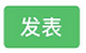 发表